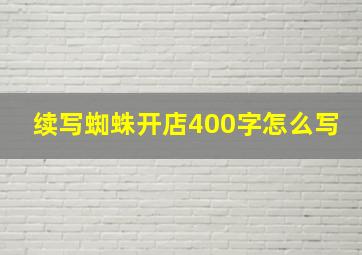 续写蜘蛛开店400字怎么写